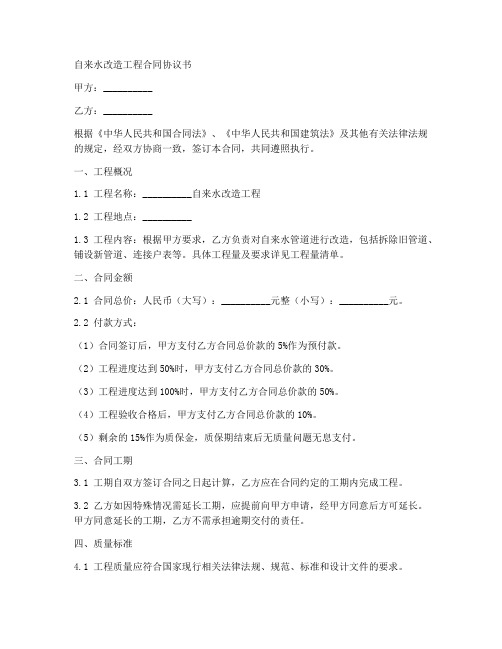 自来水改造工程合同协议书

甲方：__________

乙方：__________

根据《中华人民共和国合同法》、《中华人民共和国建筑法》及其他有关法律法规的规定，经双方协商一致，签订本合同，共同遵照执行。

一、工程概况

1.1 工程名称：__________自来水改造工程

1.2 工程地点：__________

1.3 工程内容：根据甲方要求，乙方负责对自来水管道进行改造，包括拆除旧管道、铺设新管道、连接户表等。具体工程量及要求详见工程量清单。

二、合同金额

2.1 合同总价：人民币（大写）：__________元整（小写）：__________元。

2.2 付款方式：

（1）合同签订后，甲方支付乙方合同总价款的 5%作为预付款。

（2）工程进度达到 50%时，甲方支付乙方合同总价款的 30%。

（3）工程进度达到 100%时，甲方支付乙方合同总价款的 50%。

（4）工程验收合格后，甲方支付乙方合同总价款的 10%。

（5）剩余的 15%作为质保金，质保期结束后无质量问题无息支付。

三、合同工期

3.1 工期自双方签订合同之日起计算，乙方应在合同约定的工期内完成工程。

3.2 乙方如因特殊情况需延长工期，应提前向甲方申请，经甲方同意后方可延长。甲方同意延长的工期，乙方不需承担逾期交付的责任。

四、质量标准

4.1 工程质量应符合国家现行相关法律法规、规范、标准和设计文件的要求。